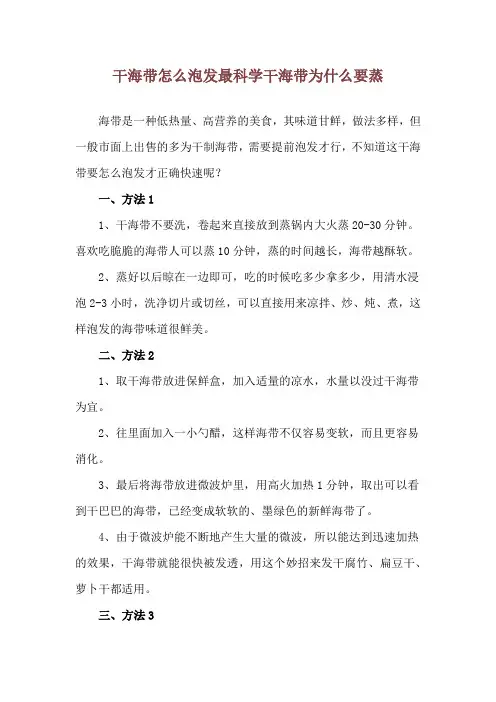 干海带怎么泡发最科学干海带为什么要蒸

海带是一种低热量、高营养的美食，其味道甘鲜，做法多样，但一般市面上出售的多为干制海带，需要提前泡发才行，不知道这干海带要怎么泡发才正确快速呢？

一、方法 1

1、干海带不要洗，卷起来直接放到蒸锅内大火蒸 20-30 分钟。喜欢吃脆脆的海带人可以蒸 10 分钟，蒸的时间越长，海带越酥软。

2、蒸好以后晾在一边即可，吃的时候吃多少拿多少，用清水浸泡 2-3 小时，洗净切片或切丝，可以直接用来凉拌、炒、炖、煮，这样泡发的海带味道很鲜美。

二、方法 2

1、取干海带放进保鲜盒，加入适量的凉水，水量以没过干海带为宜。

2、往里面加入一小勺醋，这样海带不仅容易变软，而且更容易消化。

3、最后将海带放进微波炉里，用高火加热 1 分钟，取出可以看到干巴巴的海带，已经变成软软的、墨绿色的新鲜海带了。

4、由于微波炉能不断地产生大量的微波，所以能达到迅速加热的效果，干海带就能很快被发透，用这个妙招来发干腐竹、扁豆干、萝卜干都适用。

三、方法 3